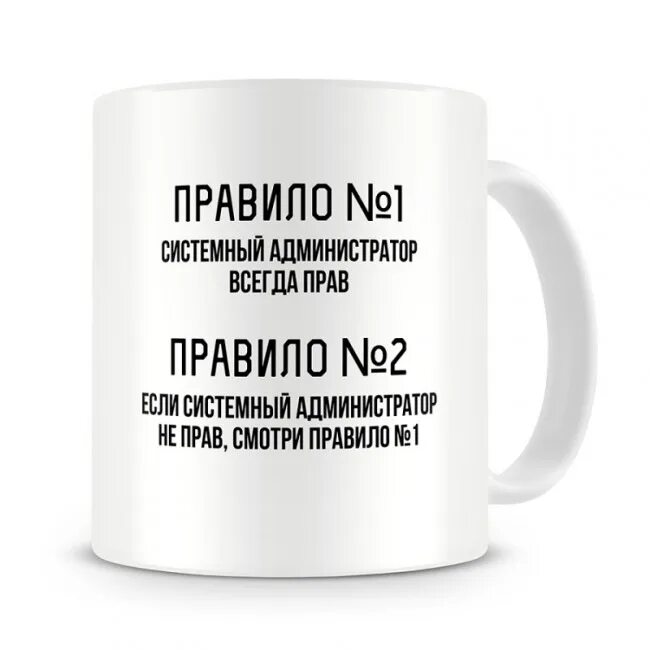 ПРАВИЛО №1
СИСТЕМНЫЙ АДМИНИСТРАТОР ВСЕГДА ПРАВ

ПРАВИЛО №2
ЕСЛИ СИСТЕМНЫЙ АДМИНИСТРАТОР НЕ ПРАВ, СМОТРИ ПРАВИЛО №1